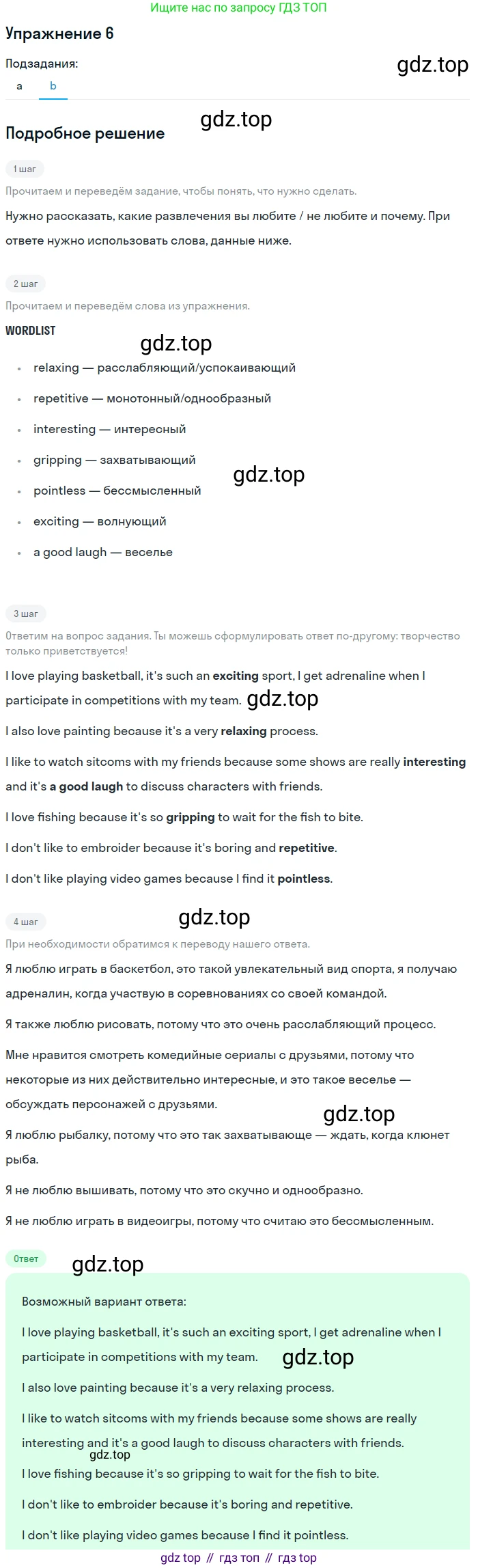 Ищите нас по запросу ГДЗ ТОП

Упражнение 6

Подзадания:

a b

Подробное решение

1 шаг

Прочитаем и переведём задание, чтобы понять, что нужно сделать.

Нужно рассказать, какие развлечения вы любите / не любите и почему. При ответе нужно использовать слова, данные ниже.

2 шаг

Прочитаем и переведём слова из упражнения.

WORDLIST

• relaxing — расслабляющий/успокаивающий
• repetitive — монотонный/однообразный
• interesting — интересный
• gripping — захватывающий
• pointless — бессмысленный
• exciting — волнующий
• a good laugh — веселье

3 шаг

Ответим на вопрос задания. Ты можешь сформулировать ответ по-другому: творчество только приветствуется!

I love playing basketball, it's such an exciting sport, I get adrenaline when I participate in competitions with my team.

I also love painting because it's a very relaxing process.

I like to watch sitcoms with my friends because some shows are really interesting and it's a good laugh to discuss characters with friends.

I love fishing because it's so gripping to wait for the fish to bite.

I don't like to embroider because it's boring and repetitive.

I don't like playing video games because I find it pointless.

4 шаг

При необходимости обратимся к переводу нашего ответа.

Я люблю играть в баскетбол, это такой увлекательный вид спорта, я получаю адреналин, когда участвую в соревнованиях со своей командой.

Я также люблю рисовать, потому что это очень расслабляющий процесс.

Мне нравится смотреть комедийные сериалы с друзьями, потому что некоторые из них действительно интересные, и это такое веселье — обсуждать персонажей с друзьями.

Я люблю рыбалку, потому что это так захватывающе — ждать, когда клюнет рыба.

Я не люблю вышивать, потому что это скучно и однообразно.

Я не люблю играть в видеоигры, потому что считаю это бессмысленным.

Ответ

Возможный вариант ответа:

I love playing basketball, it's such an exciting sport, I get adrenaline when I participate in competitions with my team.

I also love painting because it's a very relaxing process.

I like to watch sitcoms with my friends because some shows are really interesting and it's a good laugh to discuss characters with friends.

I love fishing because it's so gripping to wait for the fish to bite.

I don't like to embroider because it's boring and repetitive.

I don't like playing video games because I find it pointless.

gdz top // гдз топ // гдз top

gdz.top